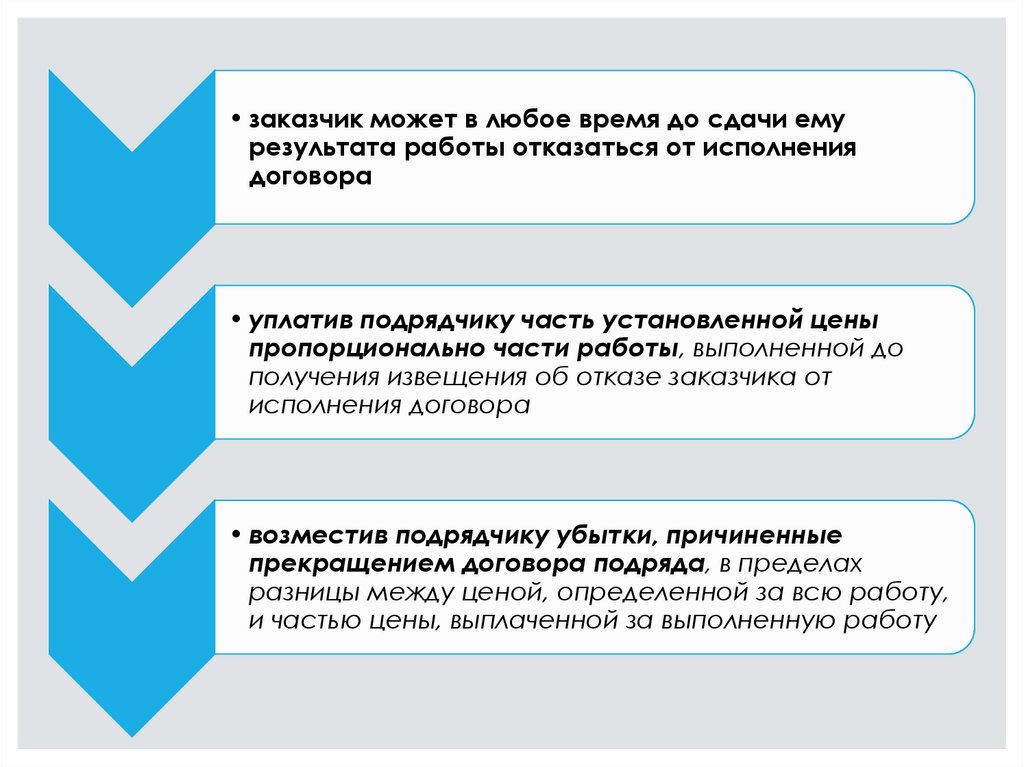 • заказчик может в любое время до сдачи ему результата работы отказаться от исполнения договора

• уплатив подрядчику часть установленной цены пропорционально части работы, выполненной до получения извещения об отказе заказчика от исполнения договора

• возместив подрядчику убытки, причиненные прекращением договора подряда, в пределах разницы между ценой, определенной за всю работу, и частью цены, выплаченной за выполненную работу